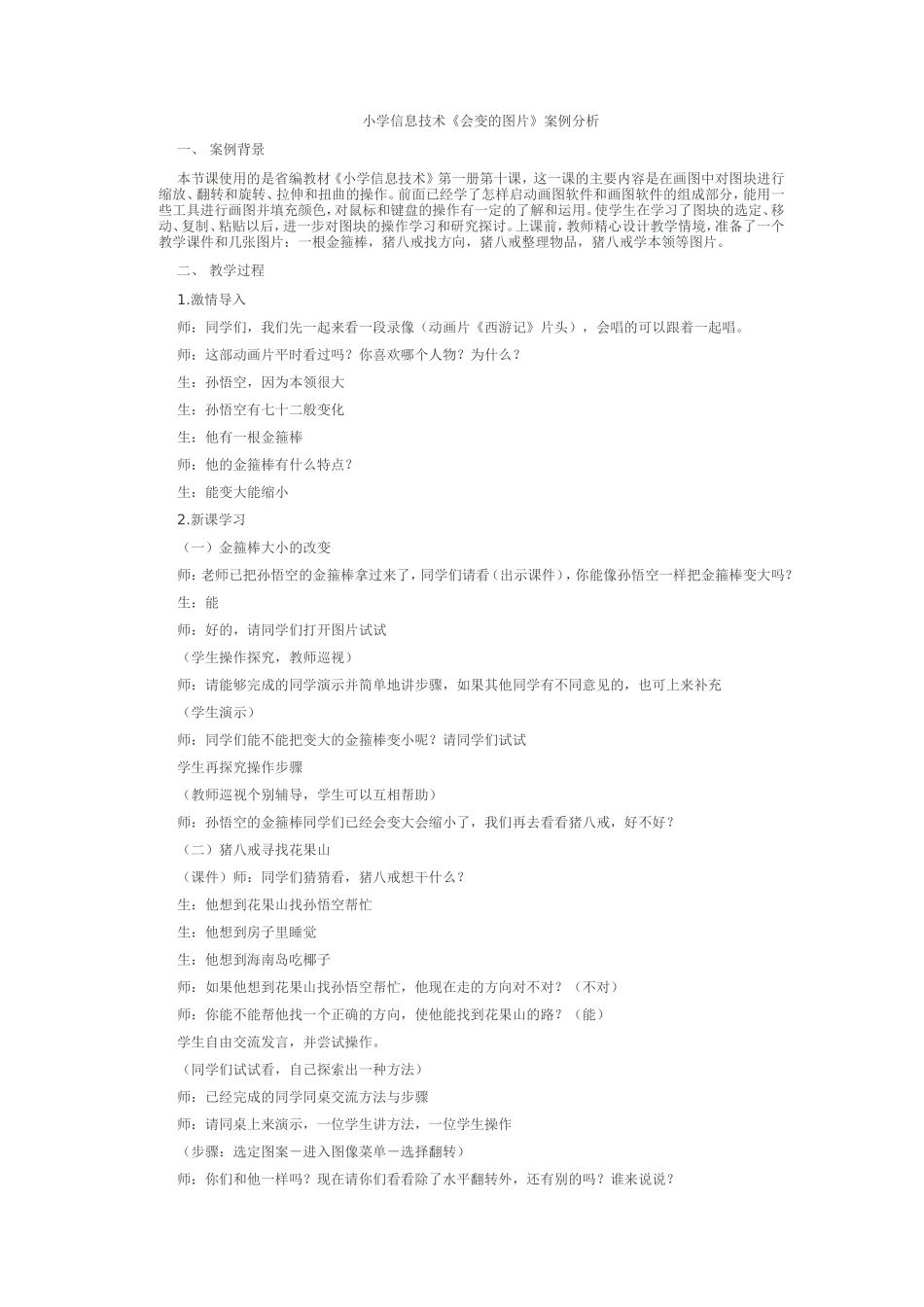 小学信息技术《会变的图片》案例分析

一、 案例背景

本节课使用的是省编教材《小学信息技术》第一册第十课，这一课的主要内容是在画图中对图块进行缩放、翻转和旋转、拉伸和扭曲的操作。前面已经学了怎样启动画图软件和画图软件的组成部分，能用一些工具进行画图并填充颜色，对鼠标和键盘的操作有一定的了解和运用。使学生在学习了图块的选定、移动、复制、粘贴以后，进一步对图块的操作学习和研究探讨。上课前，教师精心设计教学情境，准备了一个教学课件和几张图片：一根金箍棒，猪八戒找方向，猪八戒整理物品，猪八戒学本领等图片。

二、 教学过程

1.激情导入

师：同学们，我们先一起来看一段录像（动画片《西游记》片头），会唱的可以跟着一起唱。

师：这部动画片平时看过吗？你喜欢哪个人物？为什么？

生：孙悟空，因为本领很大

生：孙悟空有七十二般变化

生：他有一根金箍棒

师：他的金箍棒有什么特点？

生：能变大能缩小

2.新课学习

（一）金箍棒大小的改变

师：老师已把孙悟空的金箍棒拿过来了，同学们请看（出示课件），你能像孙悟空一样把金箍棒变大吗？

生：能

师：好的，请同学们打开图片试试

（学生操作探究，教师巡视）

师：请能够完成的同学演示并简单地讲步骤，如果其他同学有不同意见的，也可上来补充

（学生演示）

师：同学们能不能把变大的金箍棒变小呢？请同学们试试

学生再探究操作步骤

（教师巡视个别辅导，学生可以互相帮助）

师：孙悟空的金箍棒同学们已经会变大会缩小了，我们再去看看猪八戒，好不好？

（二）猪八戒寻找花果山

（课件）师：同学们猜猜看，猪八戒想干什么？

生：他想到花果山找孙悟空帮忙

生：他想到房子里睡觉

生：他想到海南岛吃椰子

师：如果他想到花果山找孙悟空帮忙，他现在走的方向对不对？（不对）

师：你能不能帮他找一个正确的方向，使他能找到花果山的路？（能）

学生自由交流发言，并尝试操作。

（同学们试试看，自己探索出一种方法）

师：已经完成的同学同桌交流方法与步骤

师：请同桌上来演示，一位学生讲方法，一位学生操作

（步骤：选定图案－进入图像菜单－选择翻转）

师：你们和他一样吗？现在请你们看看除了水平翻转外，还有别的吗？谁来说说？